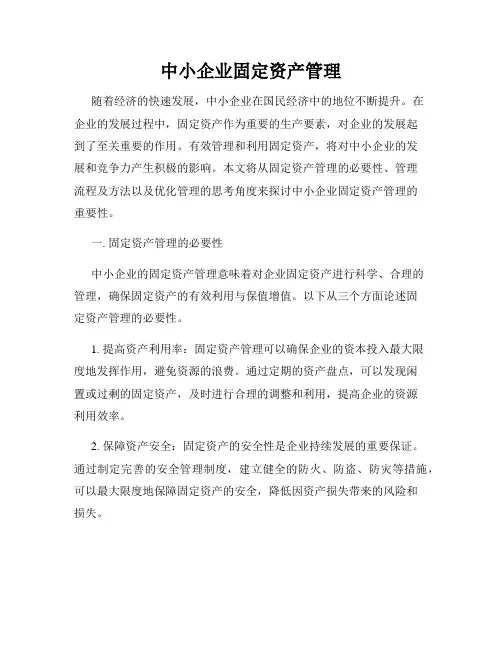 中小企业固定资产管理

随着经济的快速发展，中小企业在国民经济中的地位不断提升。在企业的发展过程中，固定资产作为重要的生产要素，对企业的发展起到了至关重要的作用。有效管理和利用固定资产，将对中小企业的发展和竞争力产生积极的影响。本文将从固定资产管理的必要性、管理流程及方法以及优化管理的思考角度来探讨中小企业固定资产管理的重要性。

一. 固定资产管理的必要性

中小企业的固定资产管理意味着对企业固定资产进行科学、合理的管理，确保固定资产的有效利用与保值增值。以下从三个方面论述固定资产管理的必要性。

1. 提高资产利用率：固定资产管理可以确保企业的资本投入最大限度地发挥作用，避免资源的浪费。通过定期的资产盘点，可以发现闲置或过剩的固定资产，及时进行合理的调整和利用，提高企业的资源利用效率。

2. 保障资产安全：固定资产的安全性是企业持续发展的重要保证。通过制定完善的安全管理制度，建立健全的防火、防盗、防灾等措施，可以最大限度地保障固定资产的安全，降低因资产损失带来的风险和损失。